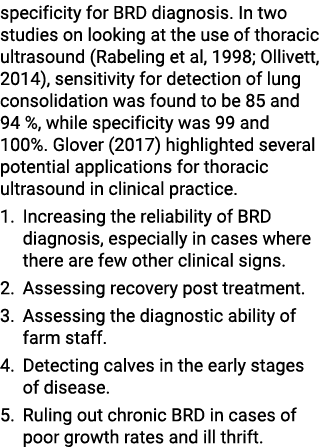 specificity for BRD diagnosis. In two studies on looking at the use of thoracic ultrasound (Rabeling et al, 1998; Ollivett, 2014), sensitivity for detection of lung consolidation was found to be 85 and 94 %, while specificity was 99 and 100%. Glover (2017) highlighted several potential applications for thoracic ultrasound in clinical practice.

1. Increasing the reliability of BRD diagnosis, especially in cases where there are few other clinical signs.
2. Assessing recovery post treatment.
3. Assessing the diagnostic ability of farm staff.
4. Detecting calves in the early stages of disease.
5. Ruling out chronic BRD in cases of poor growth rates and ill thrift.